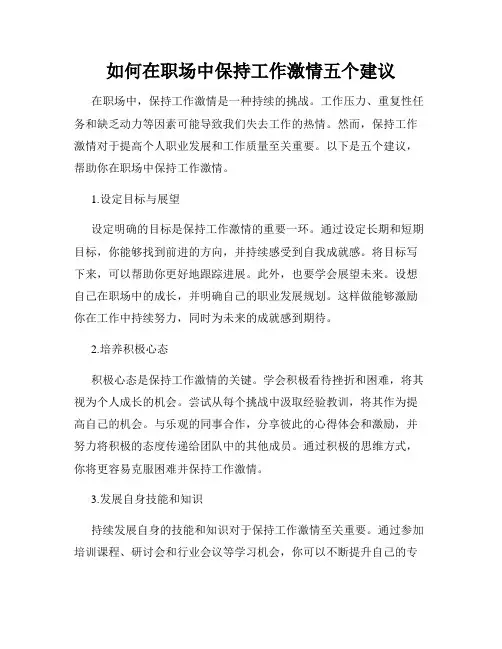 如何在职场中保持工作激情五个建议

在职场中，保持工作激情是一种持续的挑战。工作压力、重复性任务和缺乏动力等因素可能导致我们失去工作的热情。然而，保持工作激情对于提高个人职业发展和工作质量至关重要。以下是五个建议，帮助你在职场中保持工作激情。

1.设定目标与展望

设定明确的目标是保持工作激情的重要一环。通过设定长期和短期目标，你能够找到前进的方向，并持续感受到自我成就感。将目标写下来，可以帮助你更好地跟踪进展。此外，也要学会展望未来。设想自己在职场中的成长，并明确自己的职业发展规划。这样做能够激励你在工作中持续努力，同时为未来的成就感到期待。

2.培养积极心态

积极心态是保持工作激情的关键。学会积极看待挫折和困难，将其视为个人成长的机会。尝试从每个挑战中汲取经验教训，将其作为提高自己的机会。与乐观的同事合作，分享彼此的心得体会和激励，并努力将积极的态度传递给团队中的其他成员。通过积极的思维方式，你将更容易克服困难并保持工作激情。

3.发展自身技能和知识

持续发展自身的技能和知识对于保持工作激情至关重要。通过参加培训课程、研讨会和行业会议等学习机会，你可以不断提升自己的专